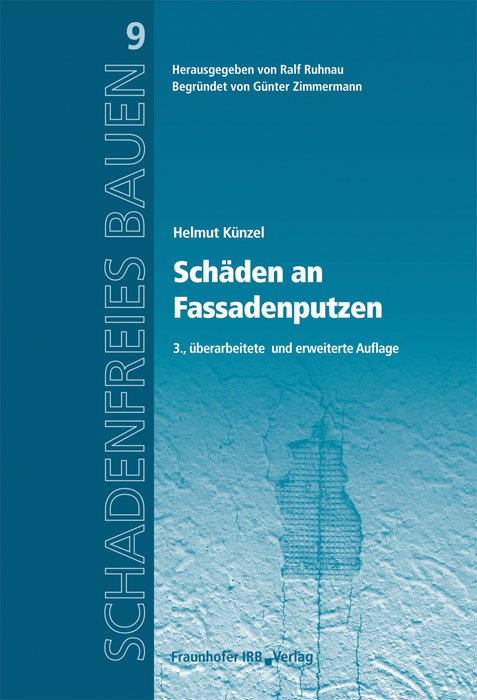 SCHADENFREIES BAUEN 9

Herausgegeben von Ralf Ruhnau
Begründet von Günter Zimmermann

Helmut Künzel

Schäden an Fassadenputzen

3., überarbeitete und erweiterte Auflage

Fraunhofer IRB Verlag